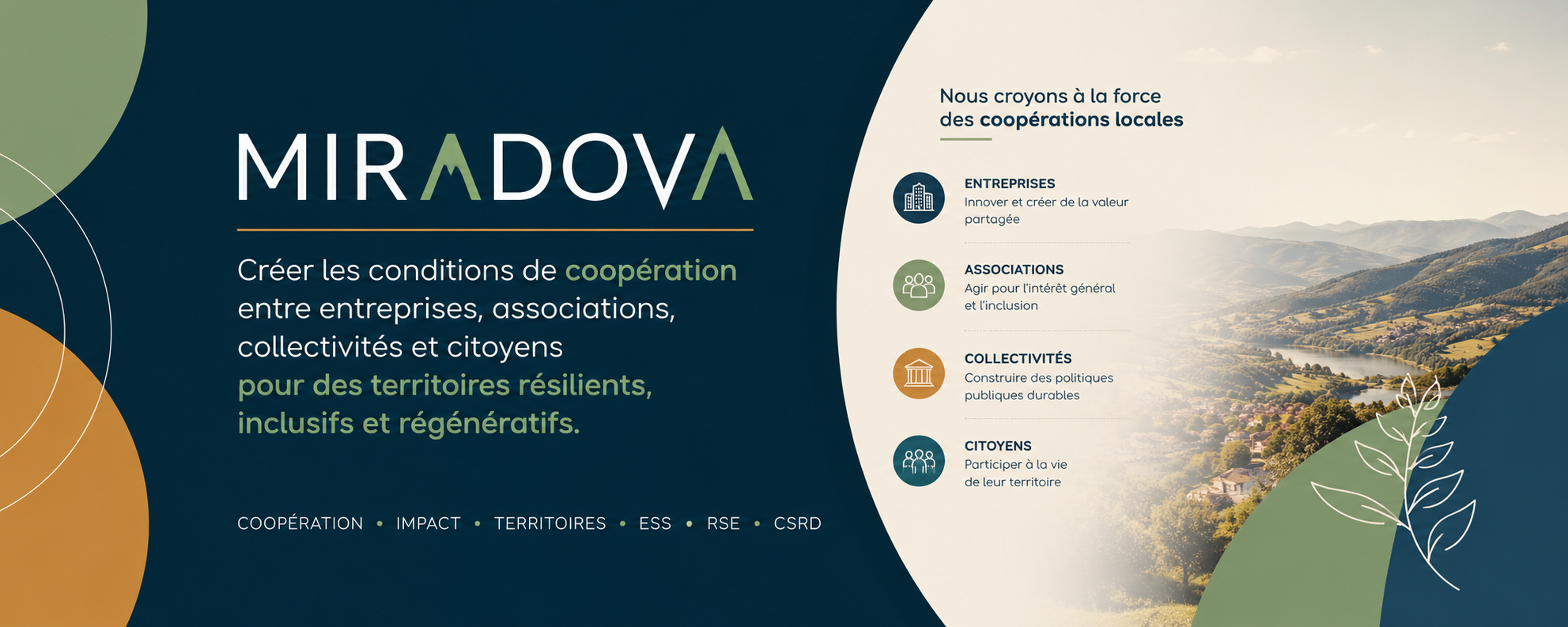 MIRADOVA

Créer les conditions de coopération entre entreprises, associations, collectivités et citoyens pour des territoires résilients, inclusifs et régénératifs.

COOPÉRATION • IMPACT • TERRITOIRES • ESS • RSE • CSRD

Nous croyons à la force des coopérations locales

ENTREPRISES
Innover et créer de la valeur partagée

ASSOCIATIONS
Agir pour l'intérêt général et l'inclusion

COLLECTIVITÉS
Construire des politiques publiques durables

CITOYENS
Participer à la vie de leur territoire